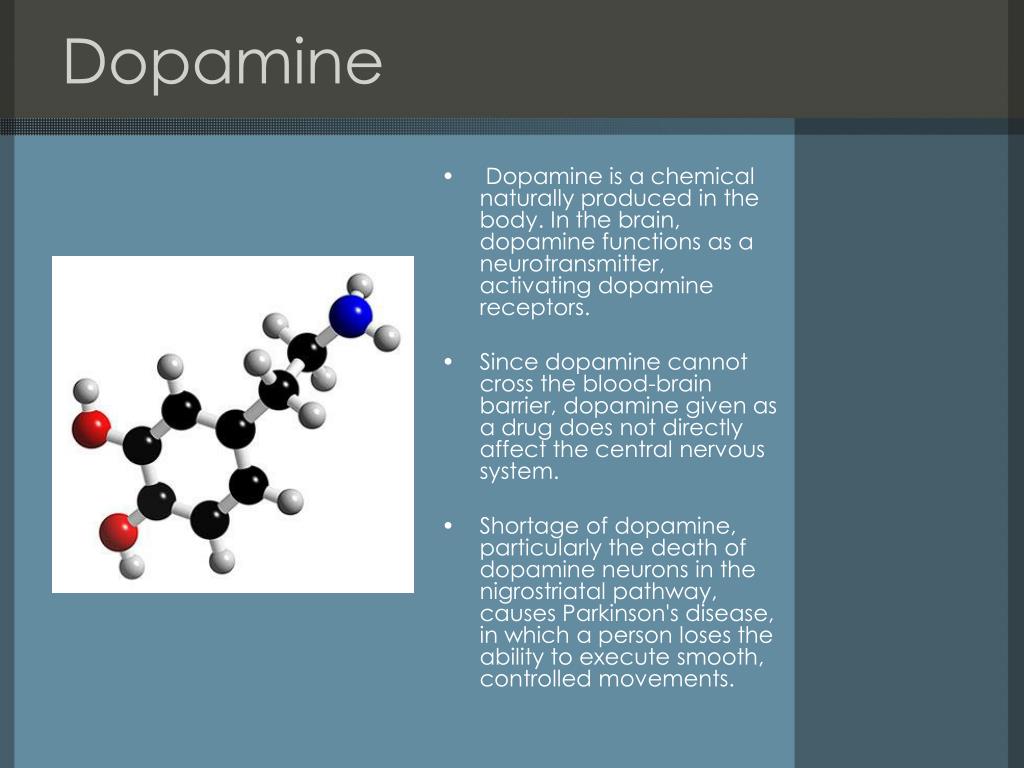 Dopamine

• Dopamine is a chemical naturally produced in the body. In the brain, dopamine functions as a neurotransmitter, activating dopamine receptors.

• Since dopamine cannot cross the blood-brain barrier, dopamine given as a drug does not directly affect the central nervous system.

• Shortage of dopamine, particularly the death of dopamine neurons in the nigrostriatal pathway, causes Parkinson's disease, in which a person loses the ability to execute smooth, controlled movements.